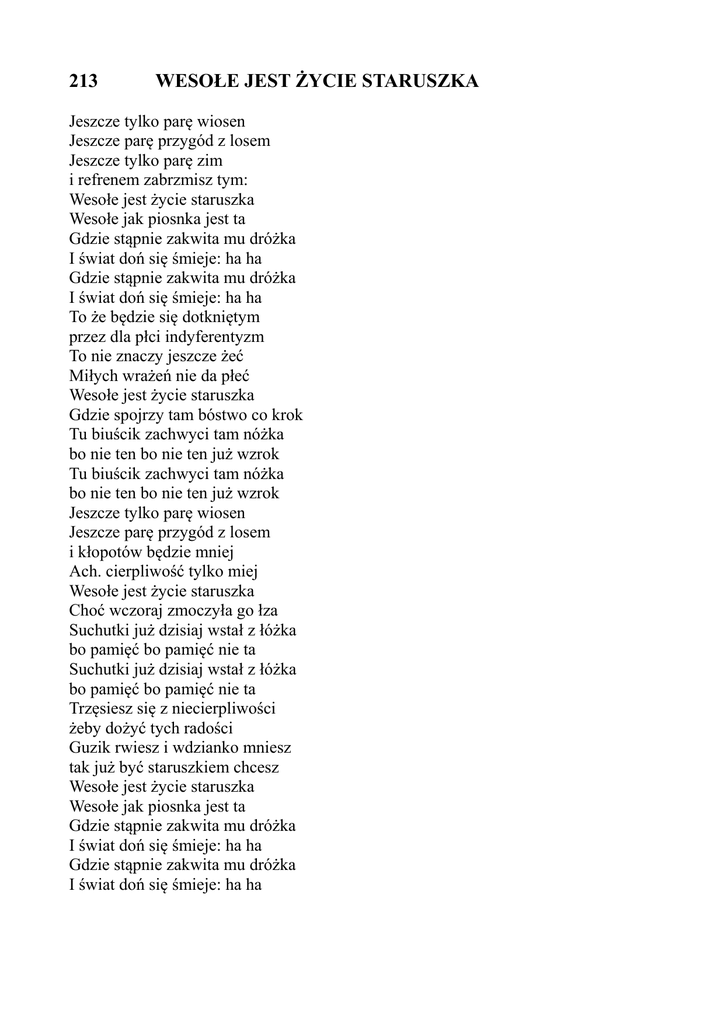 213 WESOŁE JEST ŻYCIE STARUSZKA

Jeszcze tylko parę wiosen
Jeszcze parę przygód z losem
Jeszcze tylko parę zim
i refrenem zabrzmisz tym:
Wesołe jest życie staruszka
Wesołe jak piosnka jest ta
Gdzie stąpnie zakwita mu dróżka
I świat doń się śmieje: ha ha
Gdzie stąpnie zakwita mu dróżka
I świat doń się śmieje: ha ha
To że będzie się dotkniętym
przez dla płci indyferentyzm
To nie znaczy jeszcze żeć
Miłych wrażeń nie da płeć
Wesołe jest życie staruszka
Gdzie spojrzy tam bóstwo co krok
Tu biuścik zachwyci tam nóżka
bo nie ten bo nie ten już wzrok
Tu biuścik zachwyci tam nóżka
bo nie ten bo nie ten już wzrok
Jeszcze tylko parę wiosen
Jeszcze parę przygód z losem
i kłopotów będzie mniej
Ach. cierpliwość tylko miej
Wesołe jest życie staruszka
Choć wczoraj zmoczyła go łza
Suchutki już dzisiaj wstał z łóżka
bo pamięć bo pamięć nie ta
Suchutki już dzisiaj wstał z łóżka
bo pamięć bo pamięć nie ta
Trzęsiesz się z niecierpliwości
żeby dożyć tych radości
Guzik rwiesz i wdzianko mniesz
tak już być staruszkiem chcesz
Wesołe jest życie staruszka
Wesołe jak piosnka jest ta
Gdzie stąpnie zakwita mu dróżka
I świat doń się śmieje: ha ha
Gdzie stąpnie zakwita mu dróżka
I świat doń się śmieje: ha ha